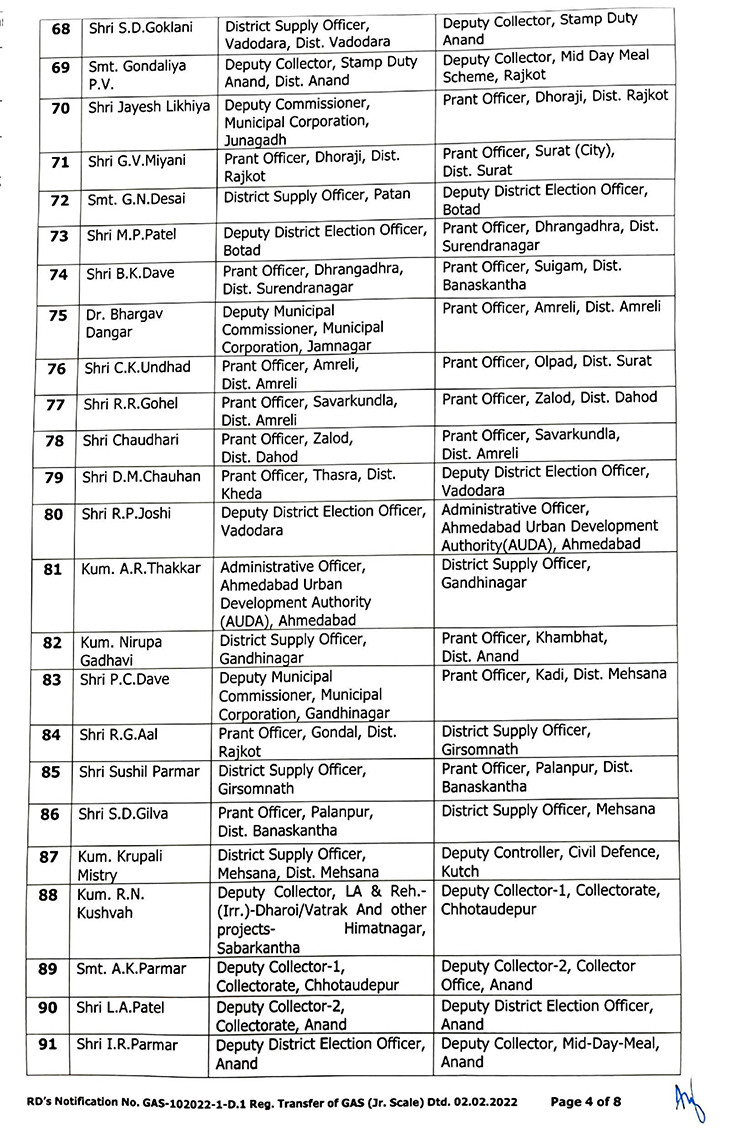 | 68 | Shri S.D.Goklani | District Supply Officer, Vadodara, Dist. Vadodara | Deputy Collector, Stamp Duty Anand |
|---|---|---|---|
| 69 | Smt. Gondaliya P.V. | Deputy Collector, Stamp Duty Anand, Dist. Anand | Deputy Collector, Mid Day Meal Scheme, Rajkot |
| 70 | Shri Jayesh Likhiya | Deputy Commissioner, Municipal Corporation, Junagadh | Prant Officer, Dhoraji, Dist. Rajkot |
| 71 | Shri G.V.Miyani | Prant Officer, Dhoraji, Dist. Rajkot | Prant Officer, Surat (City), Dist. Surat |
| 72 | Smt. G.N.Desai | District Supply Officer, Patan | Deputy District Election Officer, Botad |
| 73 | Shri M.P.Patel | Deputy District Election Officer, Botad | Prant Officer, Dhrangadhra, Dist. Surendranagar |
| 74 | Shri B.K.Dave | Prant Officer, Dhrangadhra, Dist. Surendranagar | Prant Officer, Suigam, Dist. Banaskantha |
| 75 | Dr. Bhargav Dangar | Deputy Municipal Commissioner, Municipal Corporation, Jamnagar | Prant Officer, Amreli, Dist. Amreli |
| 76 | Shri C.K.Undhad | Prant Officer, Amreli, Dist. Amreli | Prant Officer, Olpad, Dist. Surat |
| 77 | Shri R.R.Gohel | Prant Officer, Savarkundla, Dist. Amreli | Prant Officer, Zalod, Dist. Dahod |
| 78 | Shri Chaudhari | Prant Officer, Zalod, Dist. Dahod | Prant Officer, Savarkundla, Dist. Amreli |
| 79 | Shri D.M.Chauhan | Prant Officer, Thasra, Dist. Kheda | Deputy District Election Officer, Vadodara |
| 80 | Shri R.P.Joshi | Deputy District Election Officer, Vadodara | Administrative Officer, Ahmedabad Urban Development Authority(AUDA), Ahmedabad |
| 81 | Kum. A.R.Thakkar | Administrative Officer, Ahmedabad Urban Development Authority (AUDA), Ahmedabad | District Supply Officer, Gandhinagar |
| 82 | Kum. Nirupa Gadhavi | District Supply Officer, Gandhinagar | Prant Officer, Khambhat, Dist. Anand |
| 83 | Shri P.C.Dave | Deputy Municipal Commissioner, Municipal Corporation, Gandhinagar | Prant Officer, Kadi, Dist. Mehsana |
| 84 | Shri R.G.Aal | Prant Officer, Gondal, Dist. Rajkot | District Supply Officer, Girsomnath |
| 85 | Shri Sushil Parmar | District Supply Officer, Girsomnath | Prant Officer, Palanpur, Dist. Banaskantha |
| 86 | Shri S.D.Gilva | Prant Officer, Palanpur, Dist. Banaskantha | District Supply Officer, Mehsana |
| 87 | Kum. Krupali Mistry | District Supply Officer, Mehsana, Dist. Mehsana | Deputy Controller, Civil Defence, Kutch |
| 88 | Kum. R.N. Kushvah | Deputy Collector, LA & Reh.-(Irr.)-Dharoi/Vatrak And other projects- Himatnagar, Sabarkantha | Deputy Collector-1, Collectorate, Chhotaudepur |
| 89 | Smt. A.K.Parmar | Deputy Collector-1, Collectorate, Chhotaudepur | Deputy Collector-2, Collector Office, Anand |
| 90 | Shri L.A.Patel | Deputy Collector-2, Collectorate, Anand | Deputy District Election Officer, Anand |
| 91 | Shri I.R.Parmar | Deputy District Election Officer, Anand | Deputy Collector, Mid-Day-Meal, Anand |

RD's Notification No. GAS-102022-1-D.1 Reg. Transfer of GAS (Jr. Scale) Dtd. 02.02.2022 Page 4 of 8